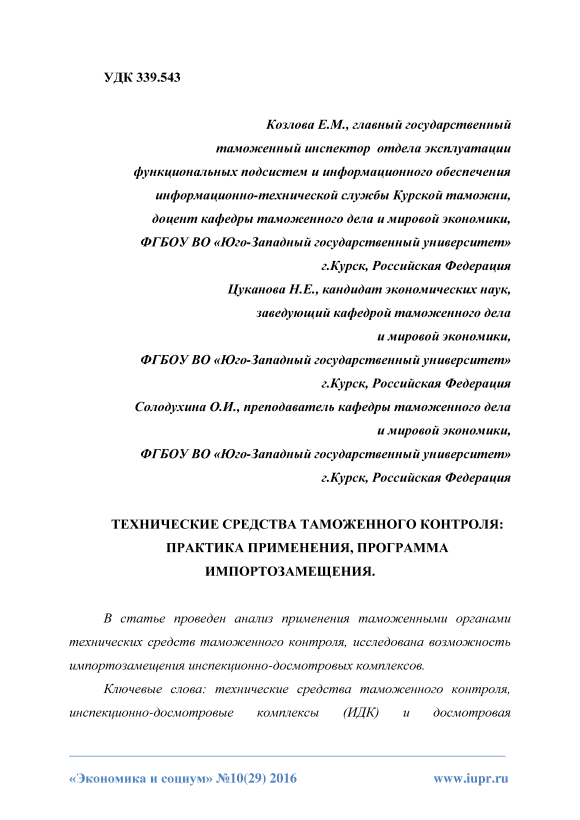 УДК 339.543

Козлова Е.М., главный государственный таможенный инспектор отдела эксплуатации функциональных подсистем и информационного обеспечения информационно-технической службы Курской таможни, доцент кафедры таможенного дела и мировой экономики, ФГБОУ ВО «Юго-Западный государственный университет» г.Курск, Российская Федерация

Цуканова Н.Е., кандидат экономических наук, заведующий кафедрой таможенного дела и мировой экономики, ФГБОУ ВО «Юго-Западный государственный университет» г.Курск, Российская Федерация

Солодухина О.И., преподаватель кафедры таможенного дела и мировой экономики, ФГБОУ ВО «Юго-Западный государственный университет» г.Курск, Российская Федерация

ТЕХНИЧЕСКИЕ СРЕДСТВА ТАМОЖЕННОГО КОНТРОЛЯ: ПРАКТИКА ПРИМЕНЕНИЯ, ПРОГРАММА ИМПОРТОЗАМЕЩЕНИЯ.

В статье проведен анализ применения таможенными органами технических средств таможенного контроля, исследована возможность импортозамещения инспекционно-досмотровых комплексов.

Ключевые слова: технические средства таможенного контроля, инспекционно-досмотровые комплексы (ИДК) и досмотровая

«Экономика и социум» №10(29) 2016 www.iupr.ru